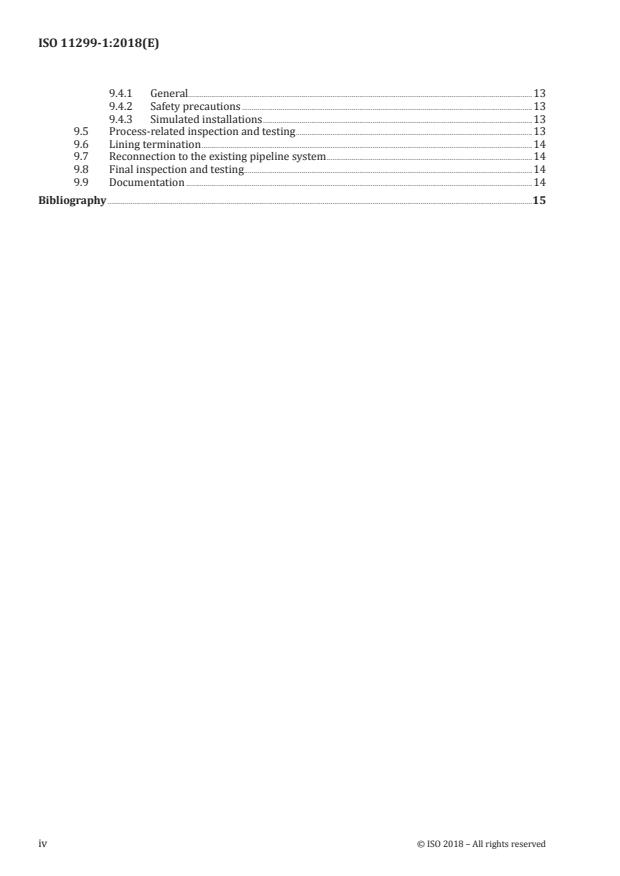 ISO 11299-1:2018(E)

9.4.1 General 13
9.4.2 Safety precautions 13
9.4.3 Simulated installations 13
9.5 Process-related inspection and testing 13
9.6 Lining termination 14
9.7 Reconnection to the existing pipeline system 14
9.8 Final inspection and testing 14
9.9 Documentation 14
Bibliography 15

iv

© ISO 2018 – All rights reserved